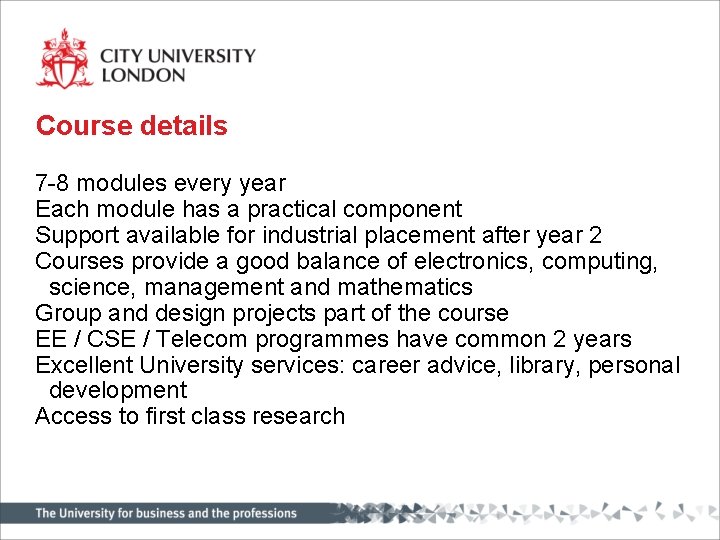 CITY UNIVERSITY LONDON

Course details

7-8 modules every year
Each module has a practical component
Support available for industrial placement after year 2
Courses provide a good balance of electronics, computing, science, management and mathematics
Group and design projects part of the course
EE / CSE / Telecom programmes have common 2 years
Excellent University services: career advice, library, personal development
Access to first class research

The University for business and the professions